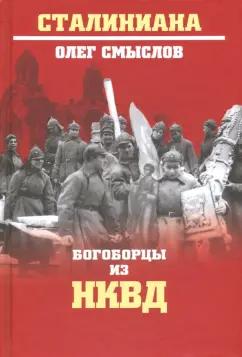 СТАЛИНИАНА

ОЛЕГ СМЫСЛОВ

БОГОБОРЦЫ
ИЗ
НКВД